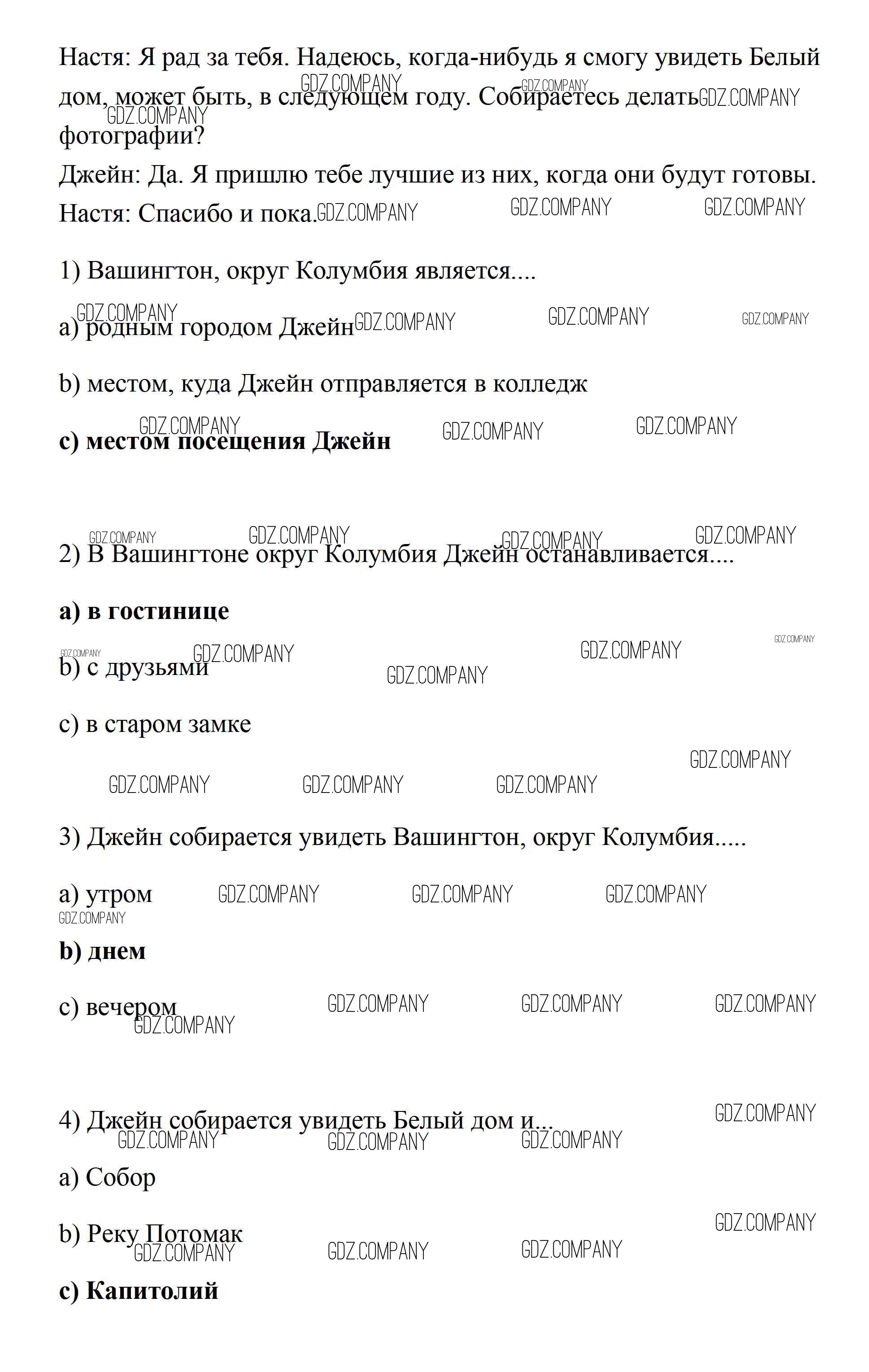 Настя: Я рад за тебя. Надеюсь, когда-нибудь я смогу увидеть Белый дом, может быть, в следующем году. Собираетесь делать фотографии?
Джейн: Да. Я пришлю тебе лучшие из них, когда они будут готовы.
Настя: Спасибо и пока.

1) Вашингтон, округ Колумбия является....

a) родным городом Джейн

b) местом, куда Джейн отправляется в колледж

c) местом посещения Джейн

2) В Вашингтоне округ Колумбия Джейн останавливается....

a) в гостинице

b) с друзьями

c) в старом замке

3) Джейн собирается увидеть Вашингтон, округ Колумбия.....

a) утром

b) днем

c) вечером

4) Джейн собирается увидеть Белый дом и...

a) Собор

b) Реку Потомак

c) Капитолий

GDZ.COMPANY